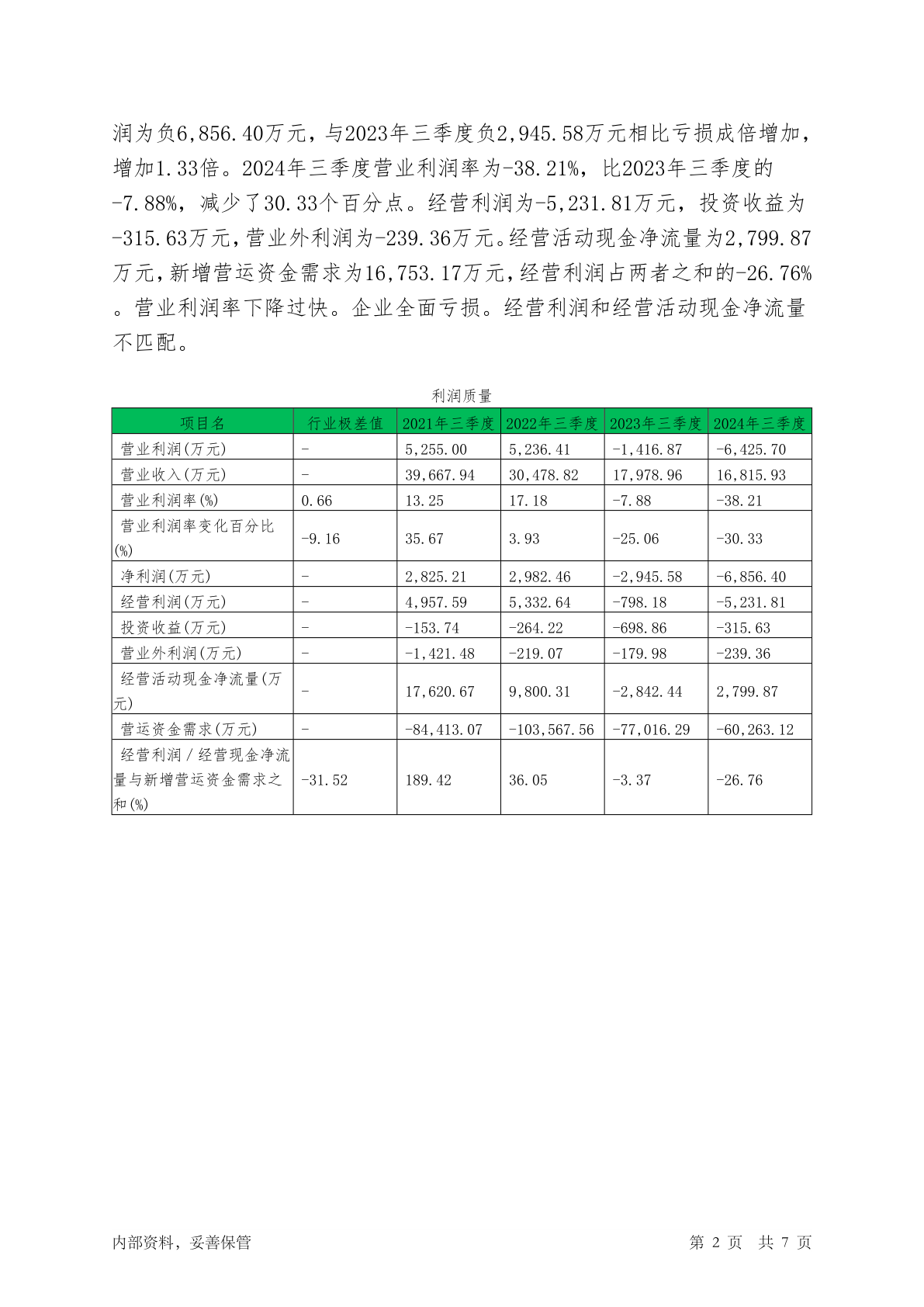 润为负6,856.40万元，与2023年三季度负2,945.58万元相比亏损成倍增加，增加1.33倍。2024年三季度营业利润率为-38.21%，比2023年三季度的-7.88%，减少了30.33个百分点。经营利润为-5,231.81万元，投资收益为-315.63万元，营业外利润为-239.36万元。经营活动现金净流量为2,799.87万元，新增营运资金需求为16,753.17万元，经营利润占两者之和的-26.76%。营业利润率下降过快。企业全面亏损。经营利润和经营活动现金净流量不匹配。

利润质量

| 项目名 | 行业极差值 | 2021年三季度 | 2022年三季度 | 2023年三季度 | 2024年三季度 |
|---|---|---|---|---|---|
| 营业利润(万元) | - | 5,255.00 | 5,236.41 | -1,416.87 | -6,425.70 |
| 营业收入(万元) | - | 39,667.94 | 30,478.82 | 17,978.96 | 16,815.93 |
| 营业利润率(%) | 0.66 | 13.25 | 17.18 | -7.88 | -38.21 |
| 营业利润率变化百分比(%) | -9.16 | 35.67 | 3.93 | -25.06 | -30.33 |
| 净利润(万元) | - | 2,825.21 | 2,982.46 | -2,945.58 | -6,856.40 |
| 经营利润(万元) | - | 4,957.59 | 5,332.64 | -798.18 | -5,231.81 |
| 投资收益(万元) | - | -153.74 | -264.22 | -698.86 | -315.63 |
| 营业外利润(万元) | - | -1,421.48 | -219.07 | -179.98 | -239.36 |
| 经营活动现金净流量(万元) | - | 17,620.67 | 9,800.31 | -2,842.44 | 2,799.87 |
| 营运资金需求(万元) | - | -84,413.07 | -103,567.56 | -77,016.29 | -60,263.12 |
| 经营利润/经营现金净流量与新增营运资金需求之和(%) | -31.52 | 189.42 | 36.05 | -3.37 | -26.76 |

内部资料，妥善保管　　第 2 页　共 7 页